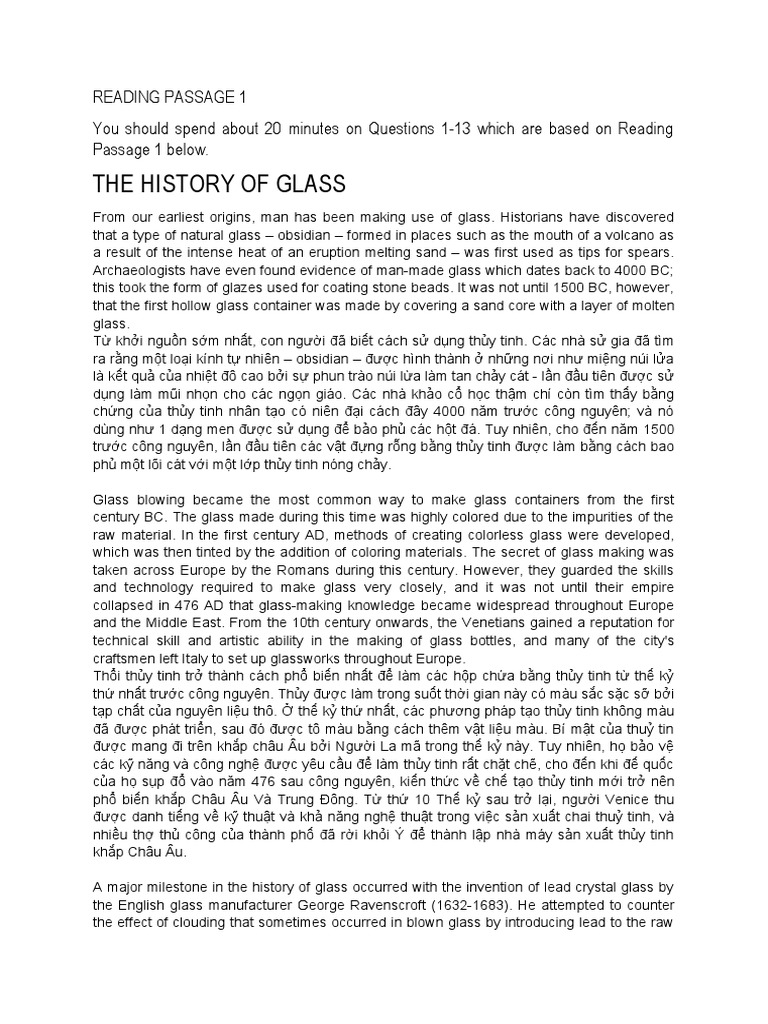 READING PASSAGE 1

You should spend about 20 minutes on Questions 1-13 which are based on Reading Passage 1 below.

THE HISTORY OF GLASS

From our earliest origins, man has been making use of glass. Historians have discovered that a type of natural glass – obsidian – formed in places such as the mouth of a volcano as a result of the intense heat of an eruption melting sand – was first used as tips for spears. Archaeologists have even found evidence of man-made glass which dates back to 4000 BC; this took the form of glazes used for coating stone beads. It was not until 1500 BC, however, that the first hollow glass container was made by covering a sand core with a layer of molten glass.
Từ khởi nguồn sớm nhất, con người đã biết cách sử dụng thủy tinh. Các nhà sử gia đã tìm ra rằng một loại kính tự nhiên – obsidian – được hình thành ở những nơi như miệng núi lửa là kết quả của nhiệt độ cao bởi sự phun trào núi lửa làm tan chảy cát - lần đầu tiên được sử dụng làm mũi nhọn cho các ngọn giáo. Các nhà khảo cổ học thậm chí còn tìm thấy bằng chứng của thủy tinh nhân tạo có niên đại cách đây 4000 năm trước công nguyên; và nó dùng như 1 dạng men được sử dụng để bảo phủ các hột đá. Tuy nhiên, cho đến năm 1500 trước công nguyên, lần đầu tiên các vật đựng rỗng bằng thủy tinh được làm bằng cách bao phủ một lõi cát với một lớp thủy tinh nóng chảy.

Glass blowing became the most common way to make glass containers from the first century BC. The glass made during this time was highly colored due to the impurities of the raw material. In the first century AD, methods of creating colorless glass were developed, which was then tinted by the addition of coloring materials. The secret of glass making was taken across Europe by the Romans during this century. However, they guarded the skills and technology required to make glass very closely, and it was not until their empire collapsed in 476 AD that glass-making knowledge became widespread throughout Europe and the Middle East. From the 10th century onwards, the Venetians gained a reputation for technical skill and artistic ability in the making of glass bottles, and many of the city's craftsmen left Italy to set up glassworks throughout Europe.
Thổi thủy tinh trở thành cách phổ biến nhất để làm các hộp chứa bằng thủy tinh từ thế kỷ thứ nhất trước công nguyên. Thủy được làm trong suốt thời gian này có màu sắc sặc sỡ bởi tạp chất của nguyên liệu thô. Ở thế kỷ thứ nhất, các phương pháp tạo thủy tinh không màu đã được phát triển, sau đó được tô màu bằng cách thêm vật liệu màu. Bí mật của thuỷ tin được mang đi trên khắp châu Âu bởi Người La mã trong thế kỷ này. Tuy nhiên, họ bảo vệ các kỹ năng và công nghệ được yêu cầu để làm thủy tinh rất chặt chẽ, cho đến khi đế quốc của họ sụp đổ vào năm 476 sau công nguyên, kiến thức về chế tạo thủy tinh mới trở nên phổ biến khắp Châu Âu Và Trung Đông. Từ thứ 10 Thế kỷ sau trở lại, người Venice thu được danh tiếng về kỹ thuật và khả năng nghệ thuật trong việc sản xuất chai thuỷ tinh, và nhiều thợ thủ công của thành phố đã rời khỏi Ý để thành lập nhà máy sản xuất thủy tinh khắp Châu Âu.

A major milestone in the history of glass occurred with the invention of lead crystal glass by the English glass manufacturer George Ravenscroft (1632-1683). He attempted to counter the effect of clouding that sometimes occurred in blown glass by introducing lead to the raw